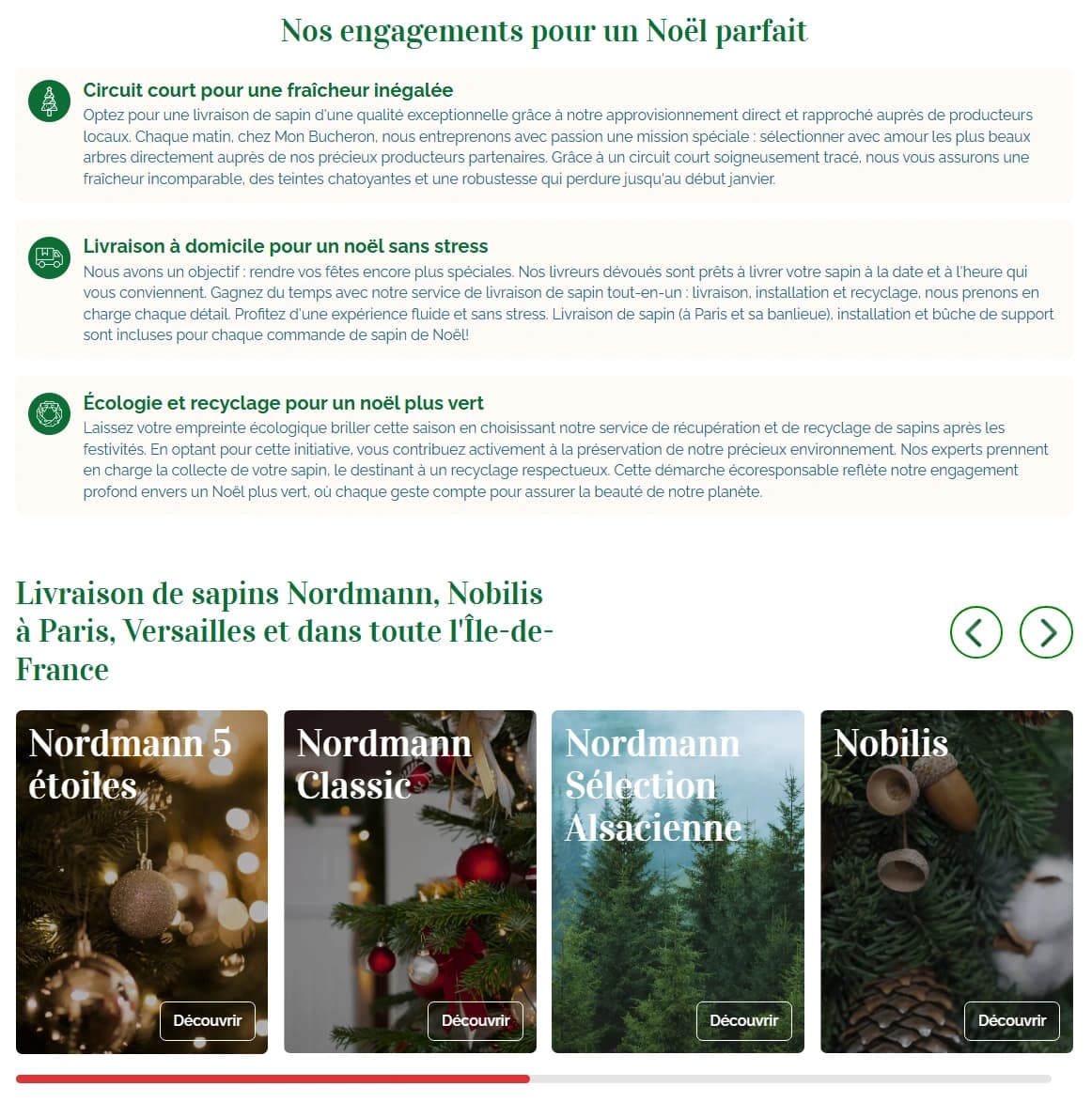 Nos engagements pour un Noël parfait

Circuit court pour une fraîcheur inégalée
Optez pour une livraison de sapin d'une qualité exceptionnelle grâce à notre approvisionnement direct et rapproché auprès de producteurs locaux. Chaque matin, chez Mon Bucheron, nous entreprenons avec passion une mission spéciale : sélectionner avec amour les plus beaux arbres directement auprès de nos précieux producteurs partenaires. Grâce à un circuit court soigneusement tracé, nous vous assurons une fraîcheur incomparable, des teintes chatoyantes et une robustesse qui perdure jusqu'au début janvier.

Livraison à domicile pour un noël sans stress
Nous avons un objectif : rendre vos fêtes encore plus spéciales. Nos livreurs dévoués sont prêts à livrer votre sapin à la date et à l'heure qui vous conviennent. Gagnez du temps avec notre service de livraison de sapin tout-en-un : livraison, installation et recyclage, nous prenons en charge chaque détail. Profitez d'une expérience fluide et sans stress. Livraison de sapin (à Paris et sa banlieue), installation et bûche de support sont incluses pour chaque commande de sapin de Noël!

Écologie et recyclage pour un noël plus vert
Laissez votre empreinte écologique briller cette saison en choisissant notre service de récupération et de recyclage de sapins après les festivités. En optant pour cette initiative, vous contribuez activement à la préservation de notre précieux environnement. Nos experts prennent en charge la collecte de votre sapin, le destinant à un recyclage respectueux. Cette démarche écoresponsable reflète notre engagement profond envers un Noël plus vert, où chaque geste compte pour assurer la beauté de notre planète.

Livraison de sapins Nordmann, Nobilis à Paris, Versailles et dans toute l'Île-de-France

Nordmann 5 étoiles
Découvrir

Nordmann Classic
Découvrir

Nordmann Sélection Alsacienne
Découvrir

Nobilis
Découvrir